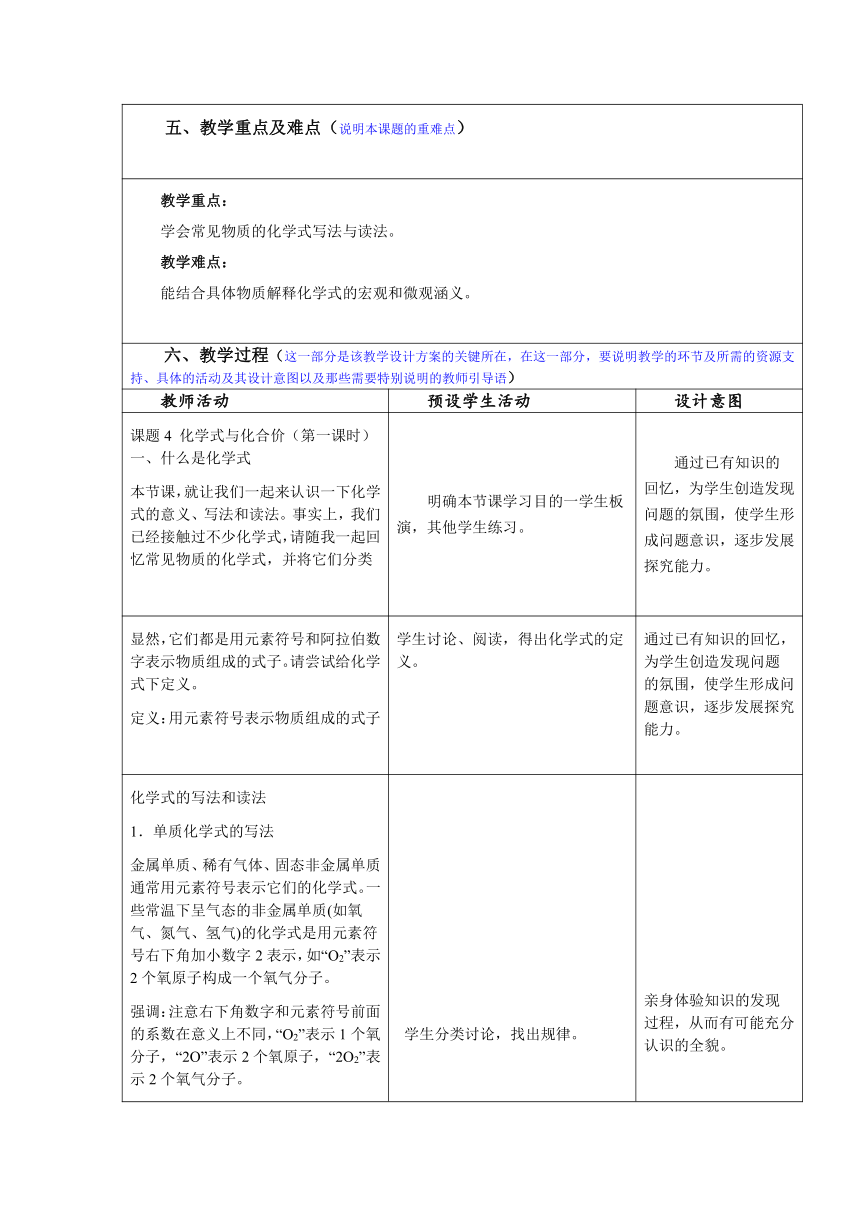 五、教学重点及难点（说明本课题的重难点）

教学重点：

学会常见物质的化学式写法与读法。

教学难点：

能结合具体物质解释化学式的宏观和微观涵义。

六、教学过程（这一部分是该教学设计方案的关键所在，在这一部分，要说明教学的环节及所需的资源支持、具体的活动及其设计意图以及那些需要特别说明的教师引导语）

| 教师活动 | 预设学生活动 | 设计意图 |
|---|---|---|
| 课题 4 化学式与化合价（第一课时）<br>一、什么是化学式<br>本节课，就让我们一起来认识一下化学式的意义、写法和读法。事实上，我们已经接触过不少化学式，请随我一起回忆常见物质的化学式，并将它们分类 | 明确本节课学习目的一学生板演，其他学生练习。 | 通过已有知识的回忆，为学生创造发现问题的氛围，使学生形成问题意识，逐步发展探究能力。 |
| 显然，它们都是用元素符号和阿拉伯数字表示物质组成的式子。请尝试给化学式下定义。<br>定义：用元素符号表示物质组成的式子 | 学生讨论、阅读，得出化学式的定义。 | 通过已有知识的回忆，为学生创造发现问题的氛围，使学生形成问题意识，逐步发展探究能力。 |
| 化学式的写法和读法<br>1．单质化学式的写法<br>金属单质、稀有气体、固态非金属单质通常用元素符号表示它们的化学式。一些常温下呈气态的非金属单质(如氧气、氮气、氢气)的化学式是用元素符号右下角加小数字 2 表示，如“$O_2$”表示 2 个氧原子构成一个氧气分子。<br>强调：注意右下角数字和元素符号前面的系数在意义上不同，“$O_2$”表示 1 个氧分子，“2O”表示 2 个氧原子，“$2O_2$”表示 2 个氧气分子。 | 学生分类讨论，找出规律。 | 亲身体验知识的发现过程，从而有可能充分认识的全貌。 |